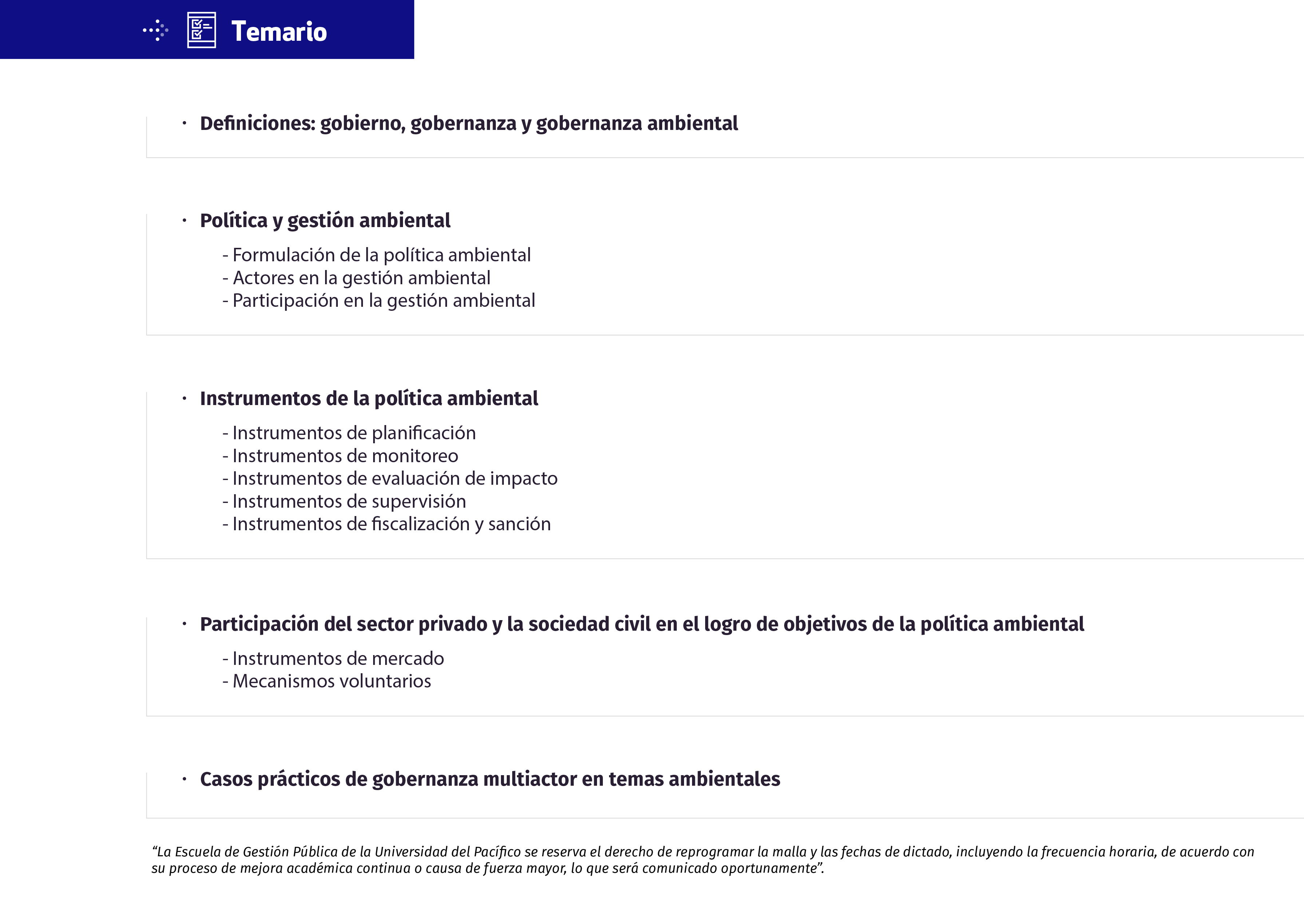 Temario

• Definiciones: gobierno, gobernanza y gobernanza ambiental

• Política y gestión ambiental

- Formulación de la política ambiental
- Actores en la gestión ambiental
- Participación en la gestión ambiental

• Instrumentos de la política ambiental

- Instrumentos de planificación
- Instrumentos de monitoreo
- Instrumentos de evaluación de impacto
- Instrumentos de supervisión
- Instrumentos de fiscalización y sanción

• Participación del sector privado y la sociedad civil en el logro de objetivos de la política ambiental

- Instrumentos de mercado
- Mecanismos voluntarios

• Casos prácticos de gobernanza multiactor en temas ambientales

“La Escuela de Gestión Pública de la Universidad del Pacífico se reserva el derecho de reprogramar la malla y las fechas de dictado, incluyendo la frecuencia horaria, de acuerdo con su proceso de mejora académica continua o causa de fuerza mayor, lo que será comunicado oportunamente”.